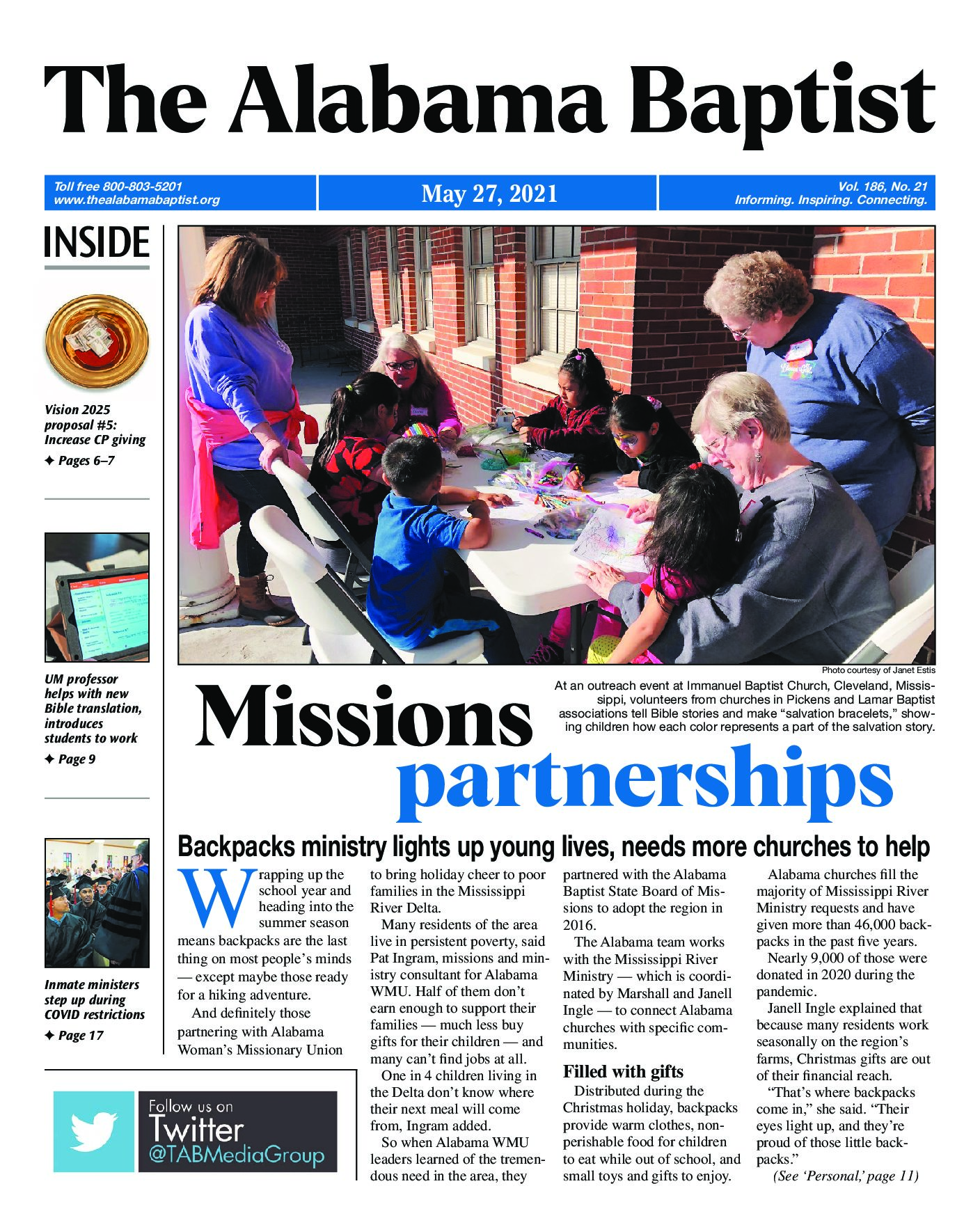 The Alabama Baptist

Toll free 800-803-5201
www.thealabamabaptist.org

May 27, 2021

Vol. 186, No. 21
Informing. Inspiring. Connecting.

INSIDE

Vision 2025 proposal #5: Increase CP giving
✦ Pages 6–7

UM professor helps with new Bible translation, introduces students to work
✦ Page 9

Inmate ministers step up during COVID restrictions
✦ Page 17

Follow us on Twitter @TABMediaGroup

Photo courtesy of Janet Estis

At an outreach event at Immanuel Baptist Church, Cleveland, Mississippi, volunteers from churches in Pickens and Lamar Baptist associations tell Bible stories and make “salvation bracelets,” showing children how each color represents a part of the salvation story.

Missions partnerships

Backpacks ministry lights up young lives, needs more churches to help

Wrapping up the school year and heading into the summer season means backpacks are the last thing on most people’s minds — except maybe those ready for a hiking adventure.

And definitely those partnering with Alabama Woman’s Missionary Union to bring holiday cheer to poor families in the Mississippi River Delta.

Many residents of the area live in persistent poverty, said Pat Ingram, missions and ministry consultant for Alabama WMU. Half of them don’t earn enough to support their families — much less buy gifts for their children — and many can’t find jobs at all.

One in 4 children living in the Delta don’t know where their next meal will come from, Ingram added.

So when Alabama WMU leaders learned of the tremendous need in the area, they partnered with the Alabama Baptist State Board of Missions to adopt the region in 2016.

The Alabama team works with the Mississippi River Ministry — which is coordinated by Marshall and Janell Ingle — to connect Alabama churches with specific communities.

Filled with gifts

Distributed during the Christmas holiday, backpacks provide warm clothes, nonperishable food for children to eat while out of school, and small toys and gifts to enjoy.

Alabama churches fill the majority of Mississippi River Ministry requests and have given more than 46,000 backpacks in the past five years.

Nearly 9,000 of those were donated in 2020 during the pandemic.

Janell Ingle explained that because many residents work seasonally on the region’s farms, Christmas gifts are out of their financial reach.

“That’s where backpacks come in,” she said. “Their eyes light up, and they’re proud of those little backpacks.”

(See ‘Personal,’ page 11)